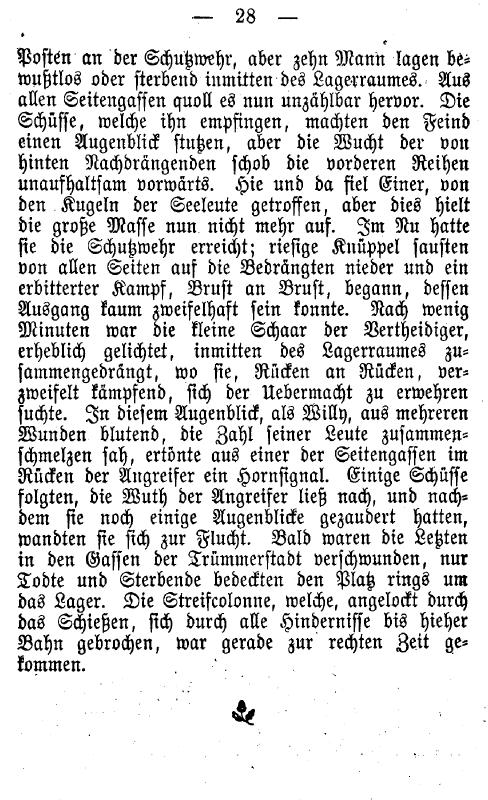 — 28 —

Posten an der Schutzwehr, aber zehn Mann lagen bewußtlos oder sterbend inmitten des Lagerraumes. Aus allen Seitengassen quoll es nun unzählbar hervor. Die Schüsse, welche ihn empfingen, machten den Feind einen Augenblick stutzen, aber die Wucht der von hinten Nachdrängenden schob die vorderen Reihen unaufhaltsam vorwärts. Hie und da fiel Einer, von den Kugeln der Seeleute getroffen, aber dies hielt die große Masse nun nicht mehr auf. Im Nu hatte sie die Schutzwehr erreicht; riesige Knüppel sausten von allen Seiten auf die Bedrängten nieder und ein erbitterter Kampf, Brust an Brust, begann, dessen Ausgang kaum zweifelhaft sein konnte. Nach wenig Minuten war die kleine Schaar der Vertheidiger, erheblich gelichtet, inmitten des Lagerraumes zusammengedrängt, wo sie, Rücken an Rücken, verzweifelt kämpfend, sich der Uebermacht zu erwehren suchte. In diesem Augenblick, als Willy, aus mehreren Wunden blutend, die Zahl seiner Leute zusammenschmelzen sah, ertönte aus einer der Seitengassen im Rücken der Angreifer ein Hornsignal. Einige Schüsse folgten, die Wuth der Angreifer ließ nach, und nachdem sie noch einige Augenblicke gezaudert hatten, wandten sie sich zur Flucht. Bald waren die Letzten in den Gassen der Trümmerstadt verschwunden, nur Todte und Sterbende bedeckten den Platz rings um das Lager. Die Streifcolonne, welche, angelockt durch das Schießen, sich durch alle Hindernisse bis hieher Bahn gebrochen, war gerade zur rechten Zeit gekommen.